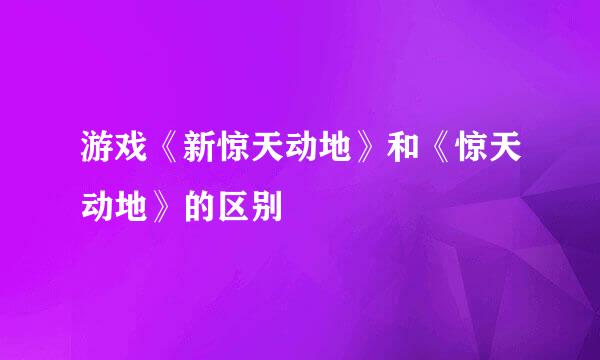 游戏《新惊天动地》和《惊天动地》的区别